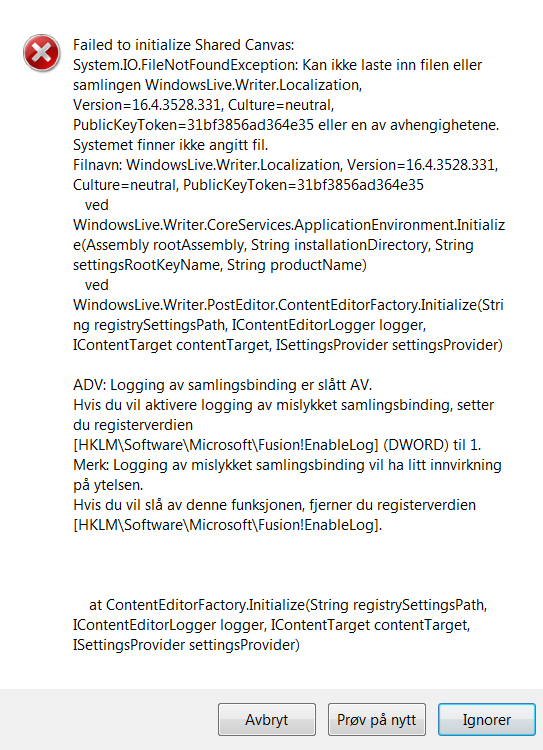 Failed to initialize Shared Canvas:
System.IO.FileNotFoundException: Kan ikke laste inn filen eller samlingen WindowsLive.Writer.Localization, Version=16.4.3528.331, Culture=neutral, PublicKeyToken=31bf3856ad364e35 eller en av avhengighetene. Systemet finner ikke angitt fil.
Filnavn: WindowsLive.Writer.Localization, Version=16.4.3528.331, Culture=neutral, PublicKeyToken=31bf3856ad364e35
ved
WindowsLive.Writer.CoreServices.ApplicationEnvironment.Initialize(Assembly rootAssembly, String installationDirectory, String settingsRootKeyName, String productName)
ved
WindowsLive.Writer.PostEditor.ContentEditorFactory.Initialize(String registrySettingsPath, IContentEditorLogger logger, IContentTarget contentTarget, ISettingsProvider settingsProvider)

ADV: Logging av samlingsbinding er slått AV.
Hvis du vil aktivere logging av mislykket samlingsbinding, setter du registerverdien
[HKLM\Software\Microsoft\Fusion!EnableLog] (DWORD) til 1.
Merk: Logging av mislykket samlingsbinding vil ha litt innvirkning på ytelsen.
Hvis du vil slå av denne funksjonen, fjerner du registerverdien
[HKLM\Software\Microsoft\Fusion!EnableLog].

at ContentEditorFactory.Initialize(String registrySettingsPath, IContentEditorLogger logger, IContentTarget contentTarget, ISettingsProvider settingsProvider)

Avbryt
Prøv på nytt
Ignorer